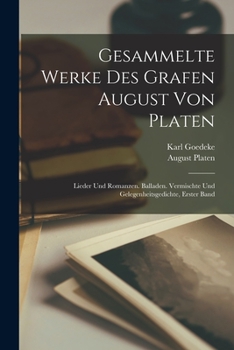 Gesammelte Werke Des Grafen August Von Platen

Karl Goedeke
August Platen

Lieder Und Romanzen. Balladen. Vermischte Und Gelegenheitsgedichte, Erster Band